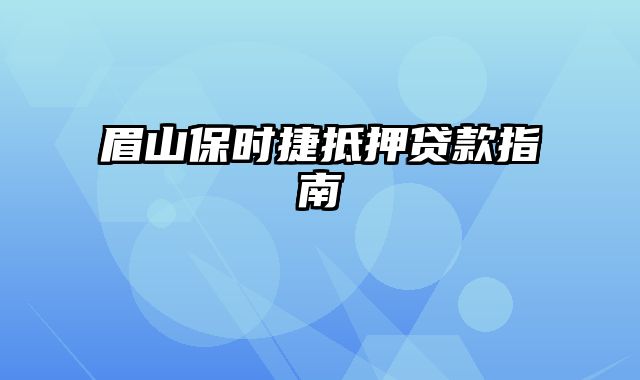 眉山保时捷抵押贷款指南